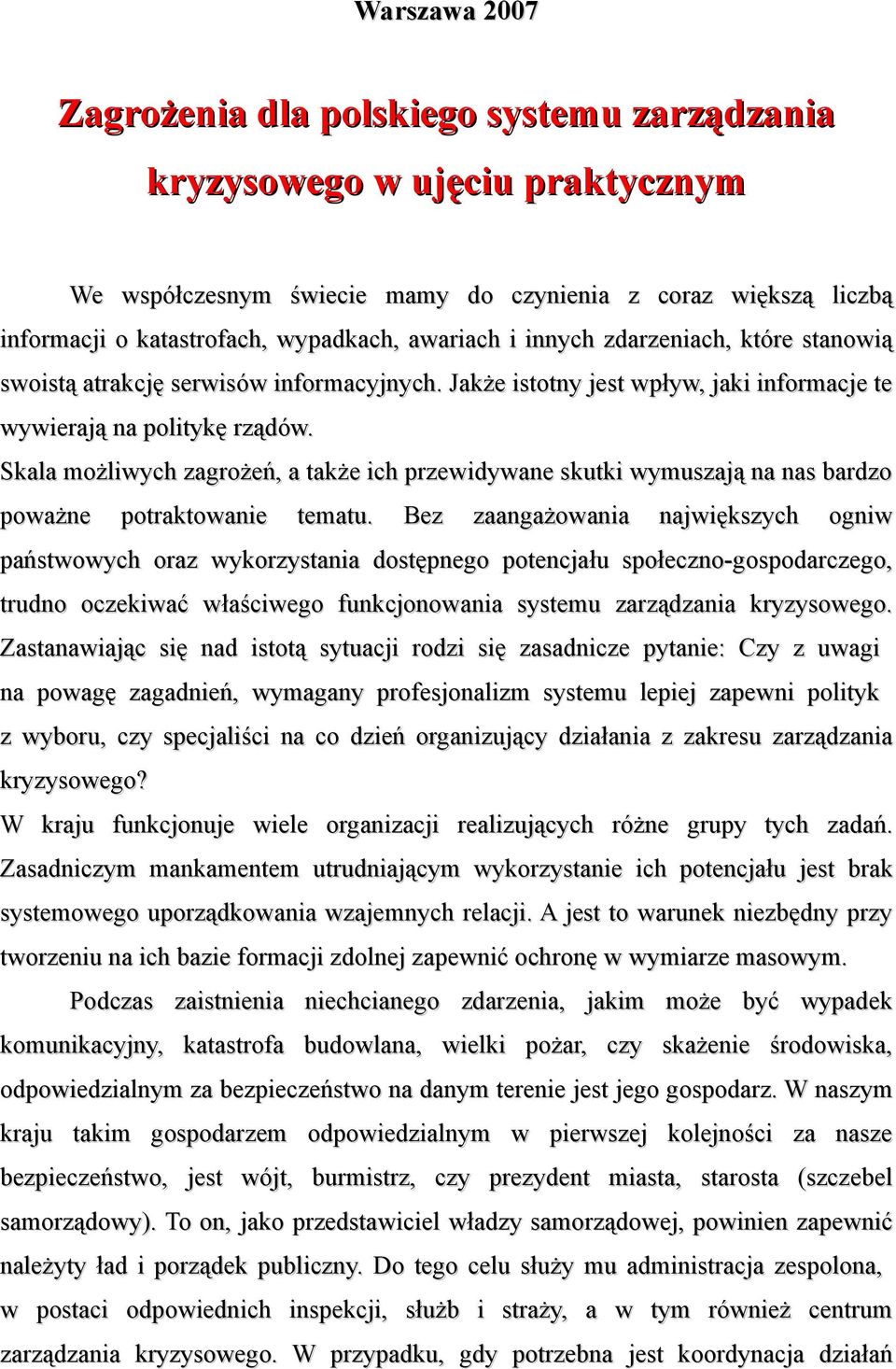 Warszawa 2007

Zagrożenia dla polskiego systemu zarządzania kryzysowego w ujęciu praktycznym

We współczesnym świecie mamy do czynienia z coraz większą liczbą informacji o katastrofach, wypadkach, awariach i innych zdarzeniach, które stanowią swoistą atrakcję serwisów informacyjnych. Jakże istotny jest wpływ, jaki informacje te wywierają na politykę rządów.

Skala możliwych zagrożeń, a także ich przewidywane skutki wymuszają na nas bardzo poważne potraktowanie tematu. Bez zaangażowania największych ogniw państwowych oraz wykorzystania dostępnego potencjału społeczno-gospodarczego, trudno oczekiwać właściwego funkcjonowania systemu zarządzania kryzysowego. Zastanawiając się nad istotą sytuacji rodzi się zasadnicze pytanie: Czy z uwagi na powagę zagadnień, wymagany profesjonalizm systemu lepiej zapewni polityk z wyboru, czy specjaliści na co dzień organizujący działania z zakresu zarządzania kryzysowego?

W kraju funkcjonuje wiele organizacji realizujących różne grupy tych zadań. Zasadniczym mankamentem utrudniającym wykorzystanie ich potencjału jest brak systemowego uporządkowania wzajemnych relacji. A jest to warunek niezbędny przy tworzeniu na ich bazie formacji zdolnej zapewnić ochronę w wymiarze masowym.

Podczas zaistnienia niechcianego zdarzenia, jakim może być wypadek komunikacyjny, katastrofa budowlana, wielki pożar, czy skażenie środowiska, odpowiedzialnym za bezpieczeństwo na danym terenie jest jego gospodarz. W naszym kraju takim gospodarzem odpowiedzialnym w pierwszej kolejności za nasze bezpieczeństwo, jest wójt, burmistrz, czy prezydent miasta, starosta (szczebel samorządowy). To on, jako przedstawiciel władzy samorządowej, powinien zapewnić należyty ład i porządek publiczny. Do tego celu służy mu administracja zespolona, w postaci odpowiednich inspekcji, służb i straży, a w tym również centrum zarządzania kryzysowego. W przypadku, gdy potrzebna jest koordynacja działań